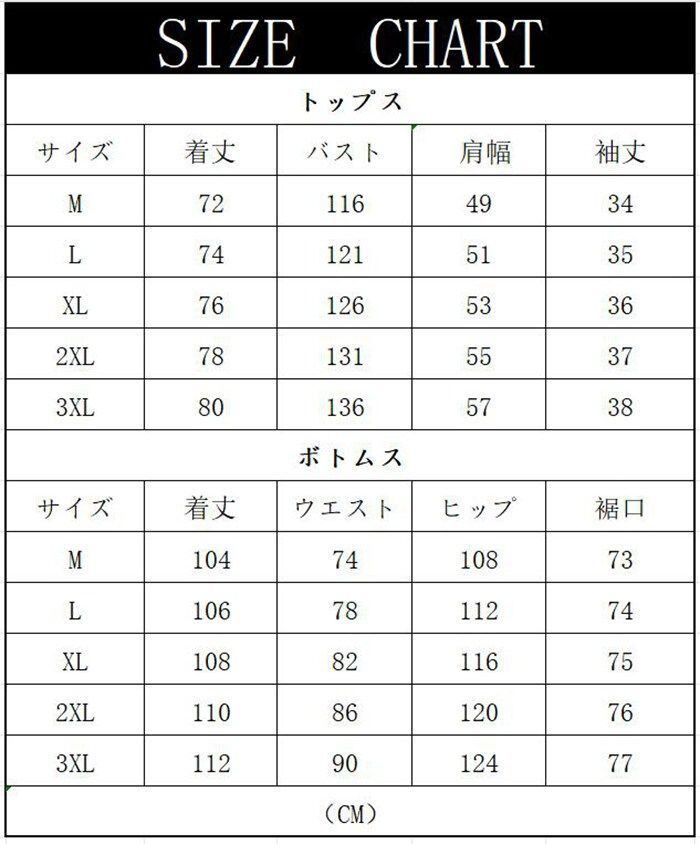 SIZE CHART

トップス

| サイズ | 着丈 | バスト | 肩幅 | 袖丈 |
|---|---|---|---|---|
| M | 72 | 116 | 49 | 34 |
| L | 74 | 121 | 51 | 35 |
| XL | 76 | 126 | 53 | 36 |
| 2XL | 78 | 131 | 55 | 37 |
| 3XL | 80 | 136 | 57 | 38 |

ボトムス

| サイズ | 着丈 | ウエスト | ヒップ | 裾口 |
|---|---|---|---|---|
| M | 104 | 74 | 108 | 73 |
| L | 106 | 78 | 112 | 74 |
| XL | 108 | 82 | 116 | 75 |
| 2XL | 110 | 86 | 120 | 76 |
| 3XL | 112 | 90 | 124 | 77 |

（CM）